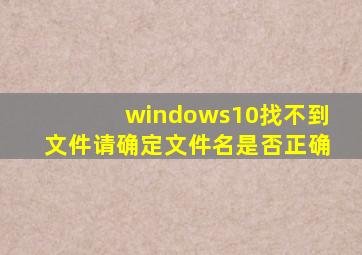 windows10找不到文件请确定文件名是否正确